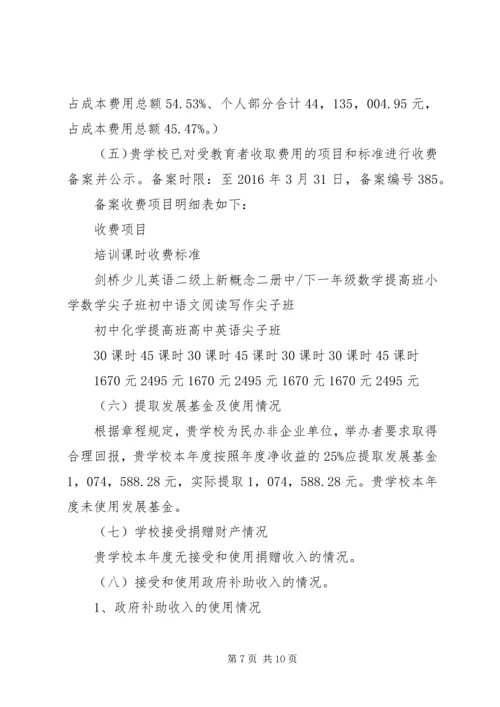 占成本费用总额 54.53%、个人部分合计 44，135，004.95 元，占成本费用总额 45.47%。）

（五）贵学校已对受教育者收取费用的项目和标准进行收费备案并公示。备案时限：至 2016 年 3 月 31 日，备案编号 385。

备案收费项目明细表如下：

收费项目

培训课时收费标准

剑桥少儿英语二级上新概念二册中/下一年级数学提高班小学数学尖子班初中语文阅读写作尖子班

初中化学提高班高中英语尖子班

30 课时 45 课时 30 课时 45 课时 30 课时 30 课时 45 课时

1670 元 2495 元 1670 元 2495 元 1670 元 1670 元 2495 元

（六）提取发展基金及使用情况

根据章程规定，贵学校为民办非企业单位，举办者要求取得合理回报，贵学校本年度按照年度净收益的 25%应提取发展基金 1，074，588.28 元，实际提取 1，074，588.28 元。贵学校本年度未使用发展基金。

（七）学校接受捐赠财产情况

贵学校本年度无接受和使用捐赠收入的情况。

（八）接受和使用政府补助收入的情况。

1、政府补助收入的使用情况

第 7 页 共 10 页